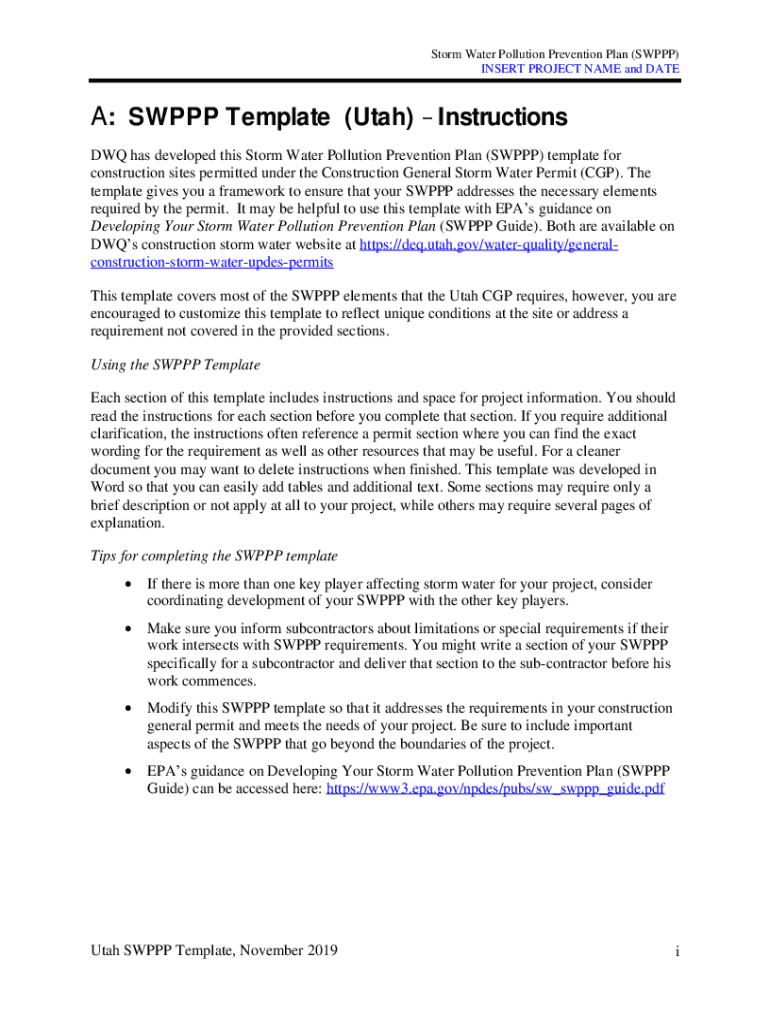 Storm Water Pollution Prevention Plan (SWPPP)
INSERT PROJECT NAME and DATE

A: SWPPP Template (Utah) – Instructions

DWQ has developed this Storm Water Pollution Prevention Plan (SWPPP) template for construction sites permitted under the Construction General Storm Water Permit (CGP). The template gives you a framework to ensure that your SWPPP addresses the necessary elements required by the permit. It may be helpful to use this template with EPA's guidance on Developing Your Storm Water Pollution Prevention Plan (SWPPP Guide). Both are available on DWQ's construction storm water website at https://deq.utah.gov/water-quality/general-construction-storm-water-updes-permits

This template covers most of the SWPPP elements that the Utah CGP requires, however, you are encouraged to customize this template to reflect unique conditions at the site or address a requirement not covered in the provided sections.

Using the SWPPP Template

Each section of this template includes instructions and space for project information. You should read the instructions for each section before you complete that section. If you require additional clarification, the instructions often reference a permit section where you can find the exact wording for the requirement as well as other resources that may be useful. For a cleaner document you may want to delete instructions when finished. This template was developed in Word so that you can easily add tables and additional text. Some sections may require only a brief description or not apply at all to your project, while others may require several pages of explanation.

Tips for completing the SWPPP template

• If there is more than one key player affecting storm water for your project, consider coordinating development of your SWPPP with the other key players.

• Make sure you inform subcontractors about limitations or special requirements if their work intersects with SWPPP requirements. You might write a section of your SWPPP specifically for a subcontractor and deliver that section to the sub-contractor before his work commences.

• Modify this SWPPP template so that it addresses the requirements in your construction general permit and meets the needs of your project. Be sure to include important aspects of the SWPPP that go beyond the boundaries of the project.

• EPA's guidance on Developing Your Storm Water Pollution Prevention Plan (SWPPP Guide) can be accessed here: https://www3.epa.gov/npdes/pubs/sw_swppp_guide.pdf

Utah SWPPP Template, November 2019 i